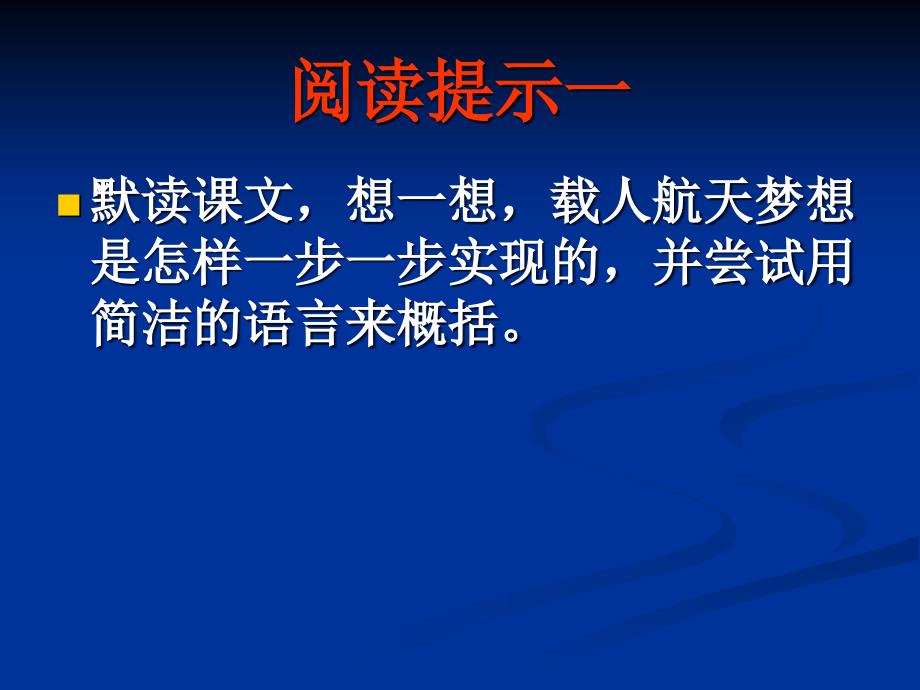 阅读提示一

默读课文，想一想，载人航天梦想是怎样一步一步实现的，并尝试用简洁的语言来概括。